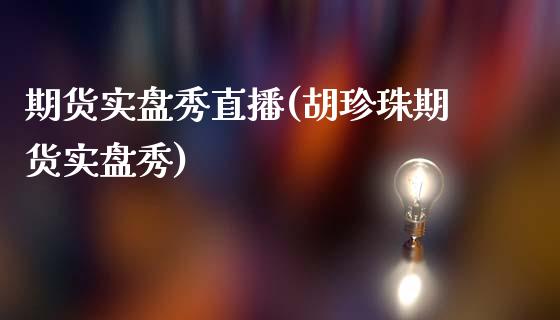 期货实盘秀直播(胡珍珠期货实盘秀)